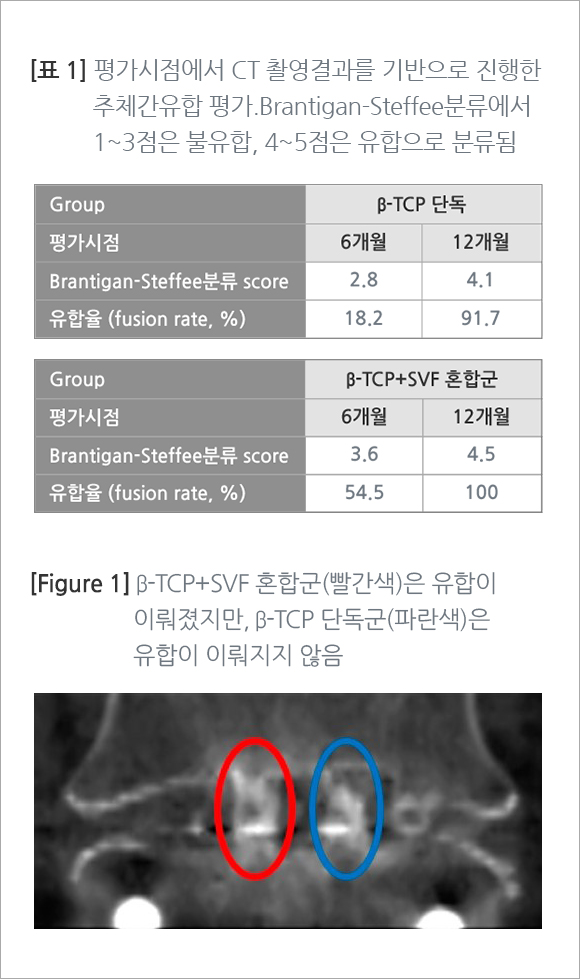 [표 1] 평가시점에서 CT 촬영결과를 기반으로 진행한 추체간유합 평가.Brantigan-Steffee분류에서 1~3점은 불유합, 4~5점은 유합으로 분류됨

| Group | β-TCP 단독 | |
|---|---|---|
| 평가시점 | 6개월 | 12개월 |
| Brantigan-Steffee분류 score | 2.8 | 4.1 |
| 유합율 (fusion rate, %) | 18.2 | 91.7 |

| Group | β-TCP+SVF 혼합군 | |
|---|---|---|
| 평가시점 | 6개월 | 12개월 |
| Brantigan-Steffee분류 score | 3.6 | 4.5 |
| 유합율 (fusion rate, %) | 54.5 | 100 |

[Figure 1] β-TCP+SVF 혼합군(빨간색)은 유합이 이뤄졌지만, β-TCP 단독군(파란색)은 유합이 이뤄지지 않음